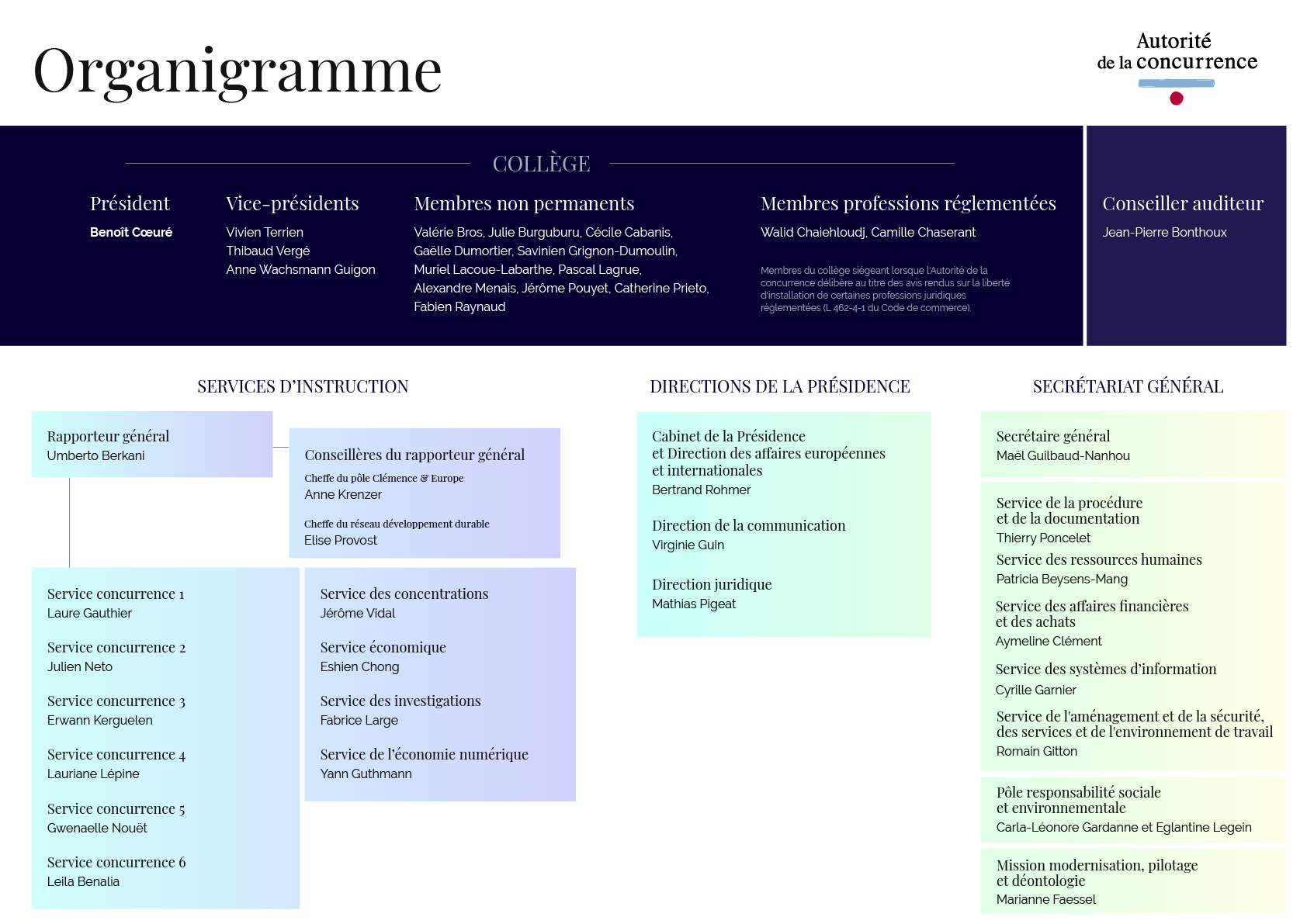 Organigramme

Autorité de la concurrence

COLLÈGE

Président
Benoît Cœuré

Vice-présidents
Vivien Terrien
Thibaud Vergé
Anne Wachsmann Guigon

Membres non permanents
Valérie Bros, Julie Burguburu, Cécile Cabanis, Gaëlle Dumortier, Savinien Grignon-Dumoulin, Muriel Lacoue-Labarthe, Pascal Lagrue, Alexandre Menais, Jérôme Pouyet, Catherine Prieto, Fabien Raynaud

Membres professions réglementées
Walid Chaiehloudj, Camille Chaserant

Membres du collège siégeant lorsque l'Autorité de la concurrence délibère au titre des avis rendus sur la liberté d'installation de certaines professions juridiques réglementées (L 462-4-1 du Code de commerce).

Conseiller auditeur
Jean-Pierre Bonthoux

SERVICES D'INSTRUCTION

Rapporteur général
Umberto Berkani

Conseillères du rapporteur général
Cheffe du pôle Clémence & Europe
Anne Krenzer
Cheffe du réseau développement durable
Elise Provost

Service concurrence 1
Laure Gauthier

Service concurrence 2
Julien Neto

Service concurrence 3
Erwann Kerguelen

Service concurrence 4
Lauriane Lépine

Service concurrence 5
Gwenaelle Nouët

Service concurrence 6
Leila Benalia

Service des concentrations
Jérôme Vidal

Service économique
Eshien Chong

Service des investigations
Fabrice Large

Service de l'économie numérique
Yann Guthmann

DIRECTIONS DE LA PRÉSIDENCE

Cabinet de la Présidence et Direction des affaires européennes et internationales
Bertrand Rohmer

Direction de la communication
Virginie Guin

Direction juridique
Mathias Pigeat

SECRÉTARIAT GÉNÉRAL

Secrétaire général
Maël Guilbaud-Nanhou

Service de la procédure et de la documentation
Thierry Poncelet

Service des ressources humaines
Patricia Beysens-Mang

Service des affaires financières et des achats
Aymeline Clément

Service des systèmes d'information
Cyrille Garnier

Service de l'aménagement et de la sécurité, des services et de l'environnement de travail
Romain Gitton

Pôle responsabilité sociale et environnementale
Carla-Léonore Gardanne et Eglantine Legein

Mission modernisation, pilotage et déontologie
Marianne Faessel